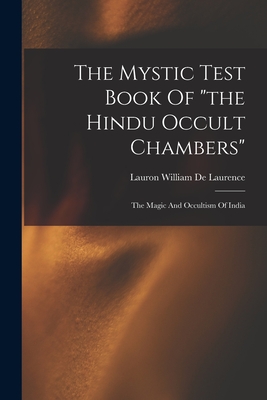 The Mystic Test Book Of "the Hindu Occult Chambers"

Lauron William De Laurence

The Magic And Occultism Of India